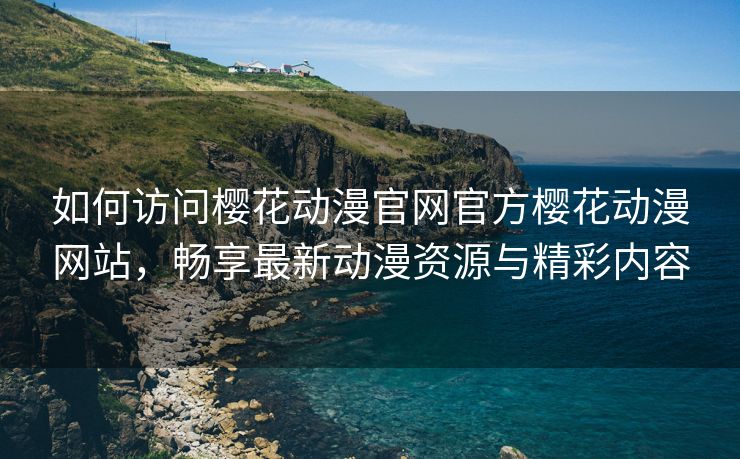 如何访问樱花动漫官网官方樱花动漫网站，畅享最新动漫资源与精彩内容